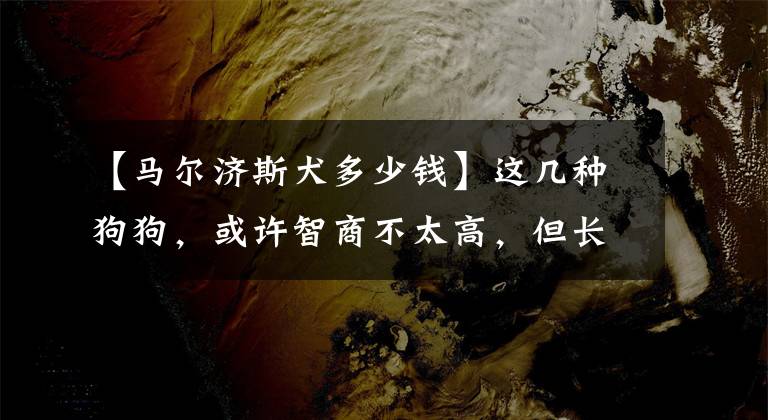 【马尔济斯犬多少钱】这几种狗狗，或许智商不太高，但长